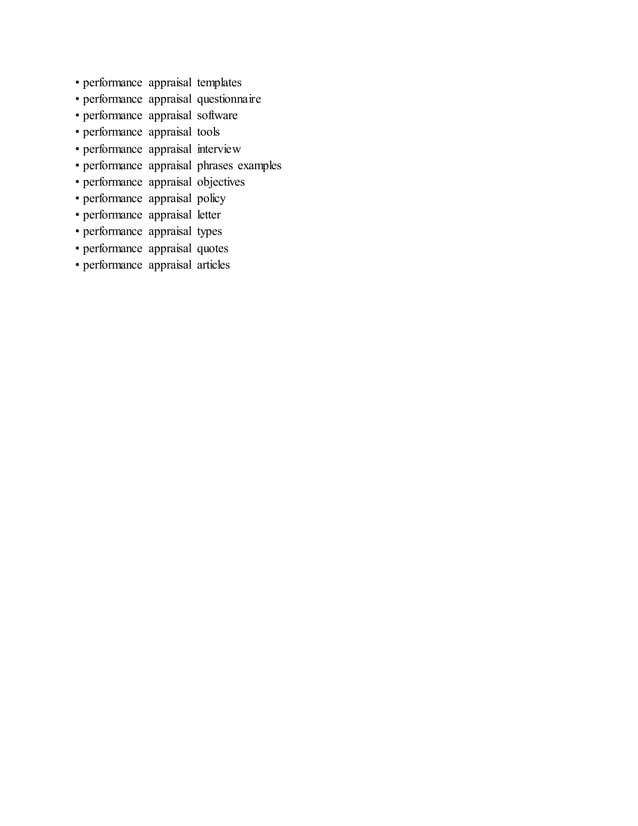 • performance appraisal templates
• performance appraisal questionnaire
• performance appraisal software
• performance appraisal tools
• performance appraisal interview
• performance appraisal phrases examples
• performance appraisal objectives
• performance appraisal policy
• performance appraisal letter
• performance appraisal types
• performance appraisal quotes
• performance appraisal articles